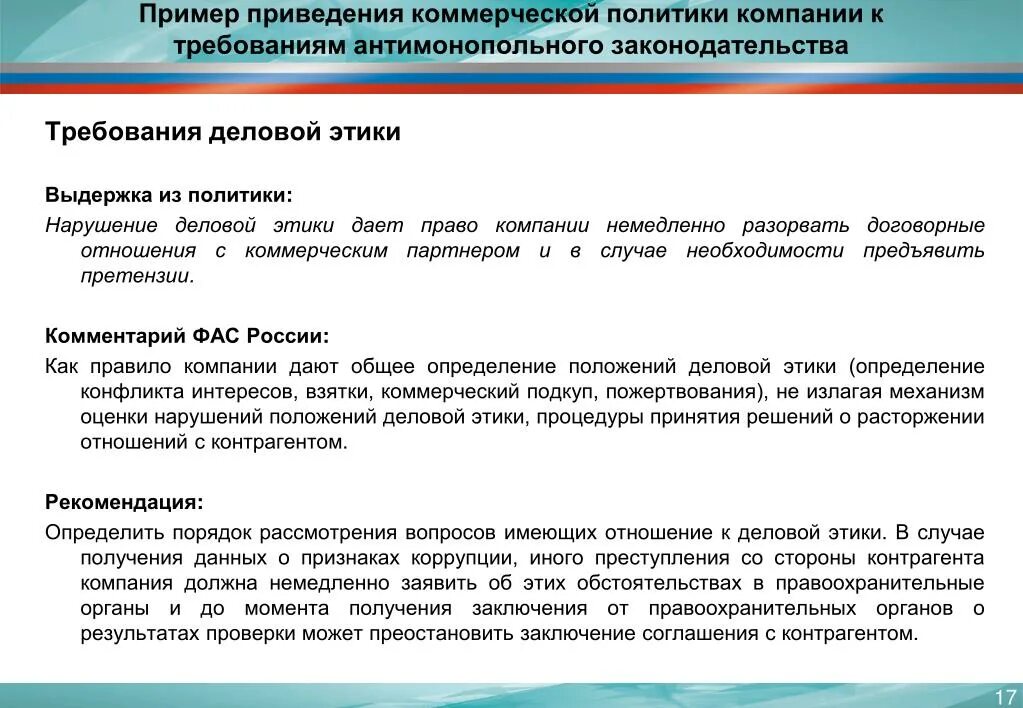 Пример приведения коммерческой политики компании к требованиям антимонопольного законодательства

Требования деловой этики

Выдержка из политики:
Нарушение деловой этики дает право компании немедленно разорвать договорные отношения с коммерческим партнером и в случае необходимости предъявить претензии.

Комментарий ФАС России:
Как правило компании дают общее определение положений деловой этики (определение конфликта интересов, взятки, коммерческий подкуп, пожертвования), не излагая механизм оценки нарушений положений деловой этики, процедуры принятия решений о расторжении отношений с контрагентом.

Рекомендация:
Определить порядок рассмотрения вопросов имеющих отношение к деловой этики. В случае получения данных о признаках коррупции, иного преступления со стороны контрагента компания должна немедленно заявить об этих обстоятельствах в правоохранительные органы и до момента получения заключения от правоохранительных органов о результатах проверки может преостановить заключение соглашения с контрагентом.

17